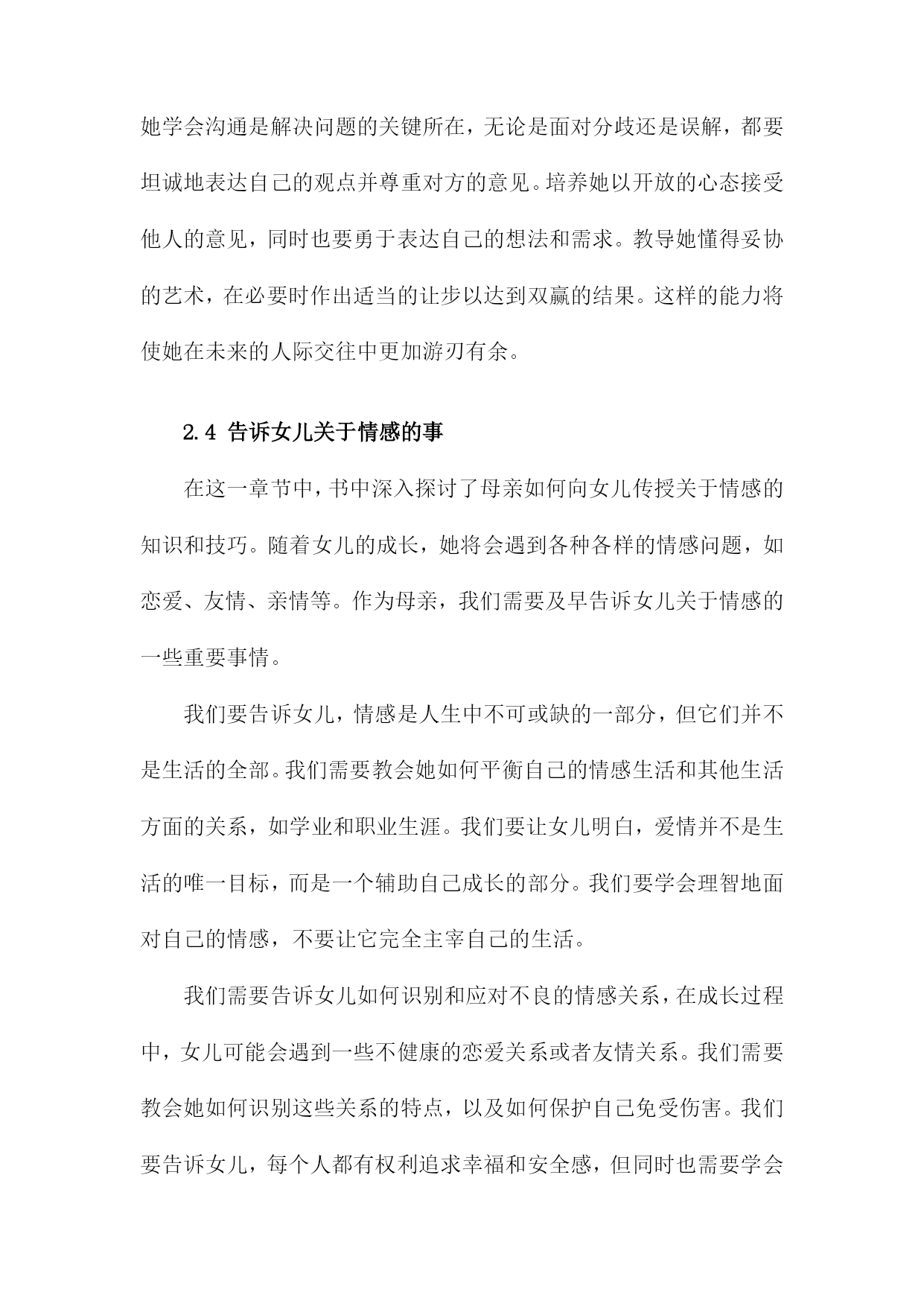 她学会沟通是解决问题的关键所在，无论是面对分歧还是误解，都要坦诚地表达自己的观点并尊重对方的意见。培养她以开放的心态接受他人的意见，同时也要勇于表达自己的想法和需求。教导她懂得妥协的艺术，在必要时作出适当的让步以达到双赢的结果。这样的能力将使她在未来的人际交往中更加游刃有余。

2.4 告诉女儿关于情感的事

在这一章节中，书中深入探讨了母亲如何向女儿传授关于情感的知识和技巧。随着女儿的成长，她将会遇到各种各样的情感问题，如恋爱、友情、亲情等。作为母亲，我们需要及早告诉女儿关于情感的一些重要事情。

我们要告诉女儿，情感是人生中不可或缺的一部分，但它们并不是生活的全部。我们需要教会她如何平衡自己的情感生活和其他生活方面的关系，如学业和职业生涯。我们要让女儿明白，爱情并不是生活的唯一目标，而是一个辅助自己成长的部分。我们要学会理智地面对自己的情感，不要让它完全主宰自己的生活。

我们需要告诉女儿如何识别和应对不良的情感关系，在成长过程中，女儿可能会遇到一些不健康的恋爱关系或者友情关系。我们需要教会她如何识别这些关系的特点，以及如何保护自己免受伤害。我们要告诉女儿，每个人都有权利追求幸福和安全感，但同时也需要学会